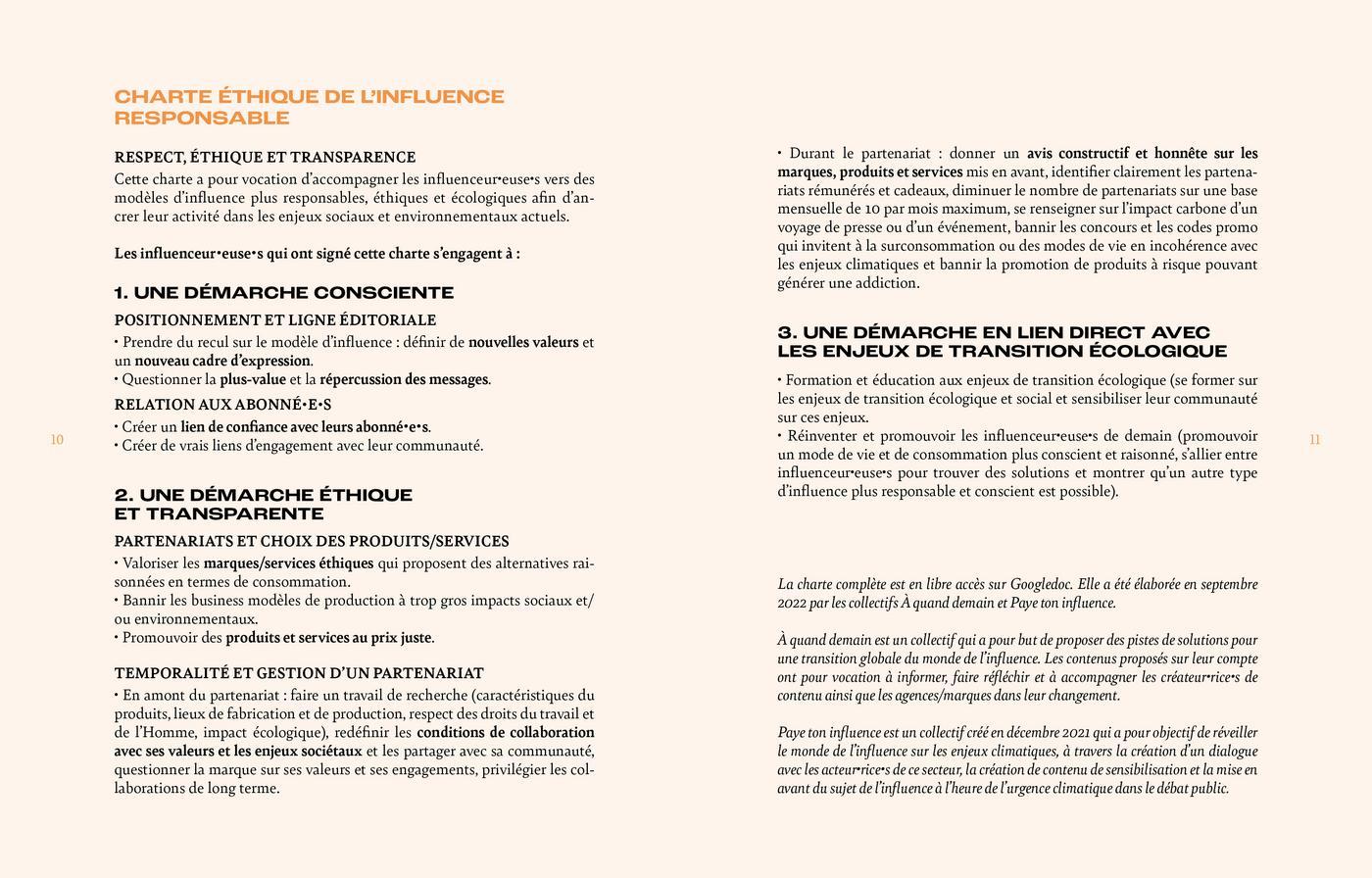 CHARTE ÉTHIQUE DE L'INFLUENCE RESPONSABLE

RESPECT, ÉTHIQUE ET TRANSPARENCE

Cette charte a pour vocation d'accompagner les influenceur•euse•s vers des modèles d'influence plus responsables, éthiques et écologiques afin d'ancrer leur activité dans les enjeux sociaux et environnementaux actuels.

Les influenceur•euse•s qui ont signé cette charte s'engagent à :

1. UNE DÉMARCHE CONSCIENTE

POSITIONNEMENT ET LIGNE ÉDITORIALE

• Prendre du recul sur le modèle d'influence : définir de nouvelles valeurs et un nouveau cadre d'expression.
• Questionner la plus-value et la répercussion des messages.

RELATION AUX ABONNÉ•E•S

• Créer un lien de confiance avec leurs abonné•e•s.
• Créer de vrais liens d'engagement avec leur communauté.

10

2. UNE DÉMARCHE ÉTHIQUE ET TRANSPARENTE

PARTENARIATS ET CHOIX DES PRODUITS/SERVICES

• Valoriser les marques/services éthiques qui proposent des alternatives raisonnées en termes de consommation.
• Bannir les business modèles de production à trop gros impacts sociaux et/ou environnementaux.
• Promouvoir des produits et services au prix juste.

TEMPORALITÉ ET GESTION D'UN PARTENARIAT

• En amont du partenariat : faire un travail de recherche (caractéristiques du produits, lieux de fabrication et de production, respect des droits du travail et de l'Homme, impact écologique), redéfinir les conditions de collaboration avec ses valeurs et les enjeux sociétaux et les partager avec sa communauté, questionner la marque sur ses valeurs et ses engagements, privilégier les collaborations de long terme.

• Durant le partenariat : donner un avis constructif et honnête sur les marques, produits et services mis en avant, identifier clairement les partenariats rémunérés et cadeaux, diminuer le nombre de partenariats sur une base mensuelle de 10 par mois maximum, se renseigner sur l'impact carbone d'un voyage de presse ou d'un événement, bannir les concours et les codes promo qui invitent à la surconsommation ou des modes de vie en incohérence avec les enjeux climatiques et bannir la promotion de produits à risque pouvant générer une addiction.

3. UNE DÉMARCHE EN LIEN DIRECT AVEC LES ENJEUX DE TRANSITION ÉCOLOGIQUE

• Formation et éducation aux enjeux de transition écologique (se former sur les enjeux de transition écologique et social et sensibiliser leur communauté sur ces enjeux.
• Réinventer et promouvoir les influenceur•euse•s de demain (promouvoir un mode de vie et de consommation plus conscient et raisonné, s'allier entre influenceur•euse•s pour trouver des solutions et montrer qu'un autre type d'influence plus responsable et conscient est possible).

11

La charte complète est en libre accès sur Googledoc. Elle a été élaborée en septembre 2022 par les collectifs À quand demain et Paye ton influence.

À quand demain est un collectif qui a pour but de proposer des pistes de solutions pour une transition globale du monde de l'influence. Les contenus proposés sur leur compte ont pour vocation à informer, faire réfléchir et à accompagner les créateur•rice•s de contenu ainsi que les agences/marques dans leur changement.

Paye ton influence est un collectif créé en décembre 2021 qui a pour objectif de réveiller le monde de l'influence sur les enjeux climatiques, à travers la création d'un dialogue avec les acteur•rice•s de ce secteur, la création de contenu de sensibilisation et la mise en avant du sujet de l'influence à l'heure de l'urgence climatique dans le débat public.